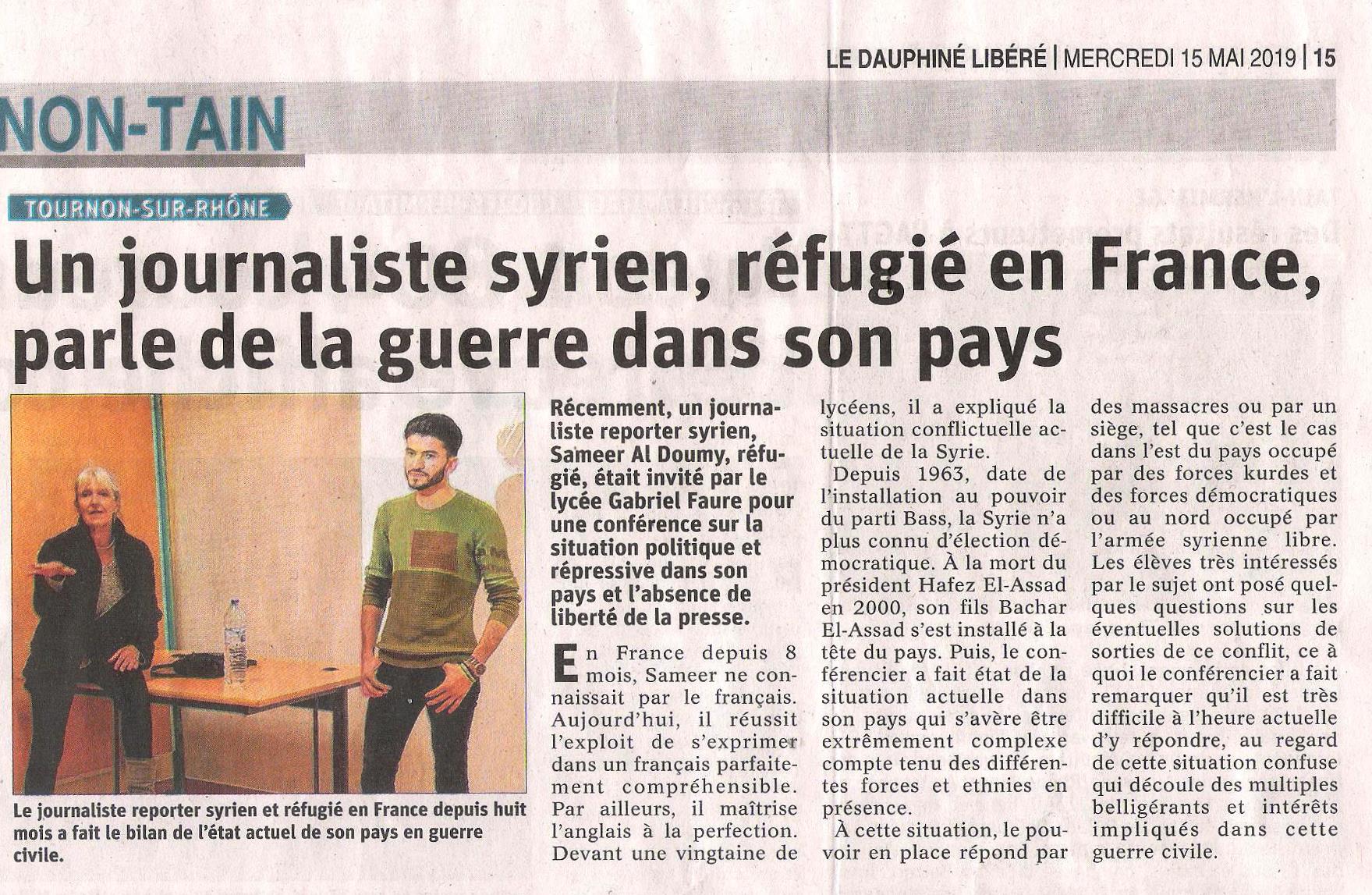 LE DAUPHINÉ LIBÉRÉ | MERCREDI 15 MAI 2019 | 15

NON-TAIN

TOURNON-SUR-RHÔNE

Un journaliste syrien, réfugié en France, parle de la guerre dans son pays

Le journaliste reporter syrien et réfugié en France depuis huit mois a fait le bilan de l'état actuel de son pays en guerre civile.

Récemment, un journaliste reporter syrien, Sameer Al Doumy, réfugié, était invité par le lycée Gabriel Faure pour une conférence sur la situation politique et répressive dans son pays et l'absence de liberté de la presse.

En France depuis 8 mois, Sameer ne connaissait par le français. Aujourd'hui, il réussit l'exploit de s'exprimer dans un français parfaitement compréhensible. Par ailleurs, il maîtrise l'anglais à la perfection. Devant une vingtaine de lycéens, il a expliqué la situation conflictuelle actuelle de la Syrie.

Depuis 1963, date de l'installation au pouvoir du parti Bass, la Syrie n'a plus connu d'élection démocratique. À la mort du président Hafez El-Assad en 2000, son fils Bachar El-Assad s'est installé à la tête du pays. Puis, le conférencier a fait état de la situation actuelle dans son pays qui s'avère être extrêmement complexe compte tenu des différentes forces et ethnies en présence.

À cette situation, le pouvoir en place répond par des massacres ou par un siège, tel que c'est le cas dans l'est du pays occupé par des forces kurdes et des forces démocratiques ou au nord occupé par l'armée syrienne libre. Les élèves très intéressés par le sujet ont posé quelques questions sur les éventuelles solutions de sorties de ce conflit, ce à quoi le conférencier a fait remarquer qu'il est très difficile à l'heure actuelle d'y répondre, au regard de cette situation confuse qui découle des multiples belligérants et intérêts impliqués dans cette guerre civile.